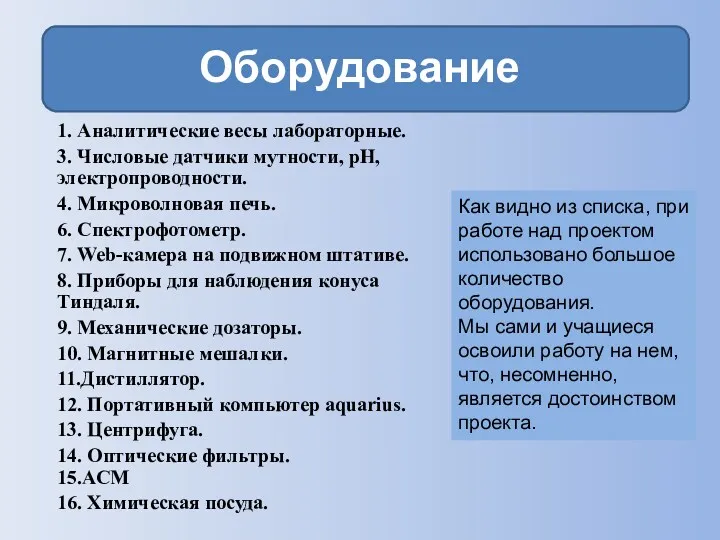 Оборудование

1. Аналитические весы лабораторные.
3. Числовые датчики мутности, pH, электропроводности.
4. Микроволновая печь.
6. Спектрофотометр.
7. Web-камера на подвижном штативе.
8. Приборы для наблюдения конуса Тиндаля.
9. Механические дозаторы.
10. Магнитные мешалки.
11.Дистиллятор.
12. Портативный компьютер aquarius.
13. Центрифуга.
14. Оптические фильтры.
15.АСМ
16. Химическая посуда.

Как видно из списка, при работе над проектом использовано большое количество оборудования.
Мы сами и учащиеся освоили работу на нем, что, несомненно, является достоинством проекта.